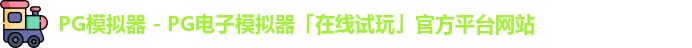 PG模拟器 - PG电子模拟器「在线试玩」官方平台网站